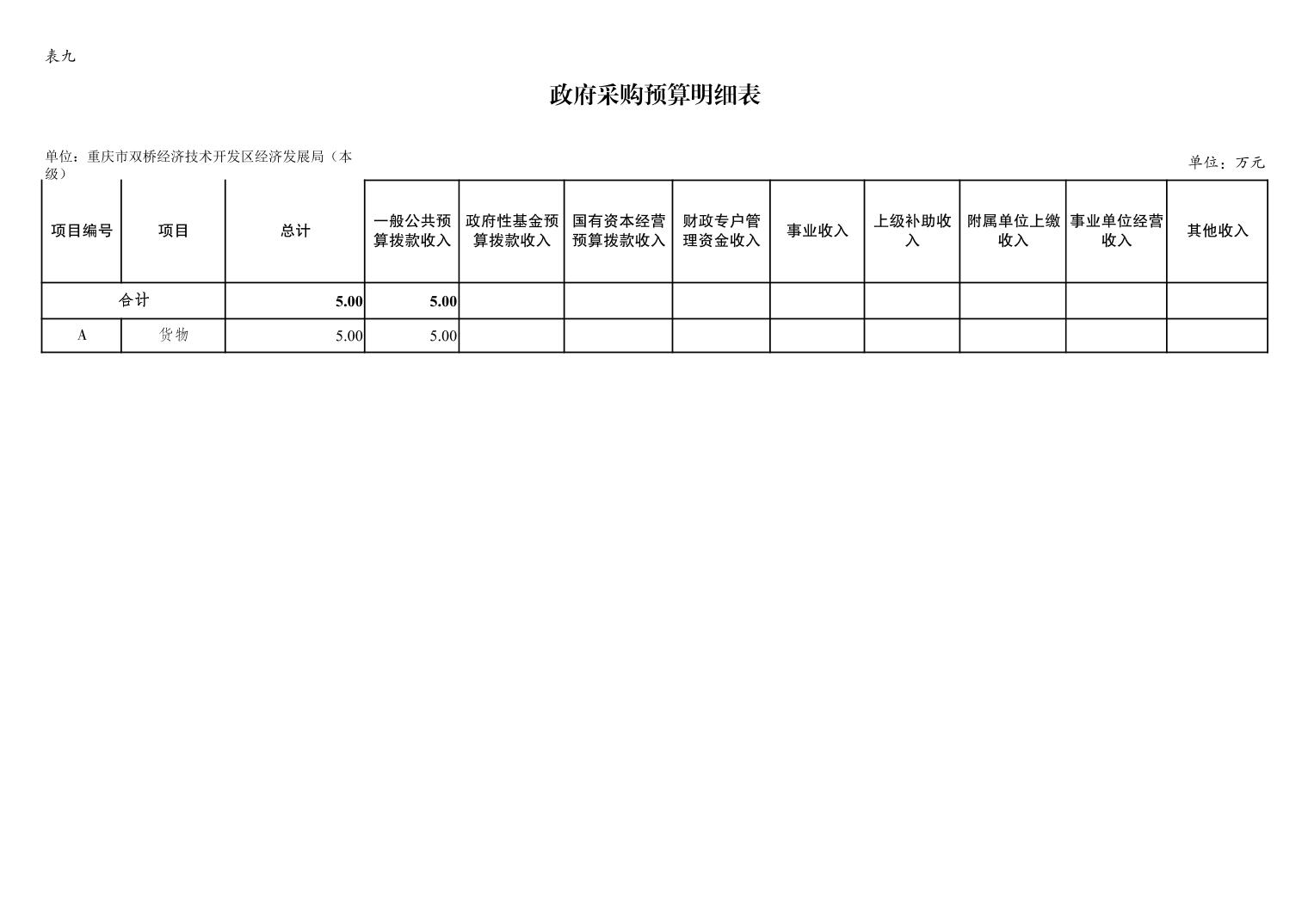 表九

政府采购预算明细表

单位：重庆市双桥经济技术开发区经济发展局（本级）

单位：万元

| 项目编号 | 项目 | 总计 | 一般公共预算拨款收入 | 政府性基金预算拨款收入 | 国有资本经营预算拨款收入 | 财政专户管理资金收入 | 事业收入 | 上级补助收入 | 附属单位上缴收入 | 事业单位经营收入 | 其他收入 |
|---|---|---|---|---|---|---|---|---|---|---|---|
| 合计 | | 5.00 | 5.00 | | | | | | | | |
| A | 货物 | 5.00 | 5.00 | | | | | | | | |